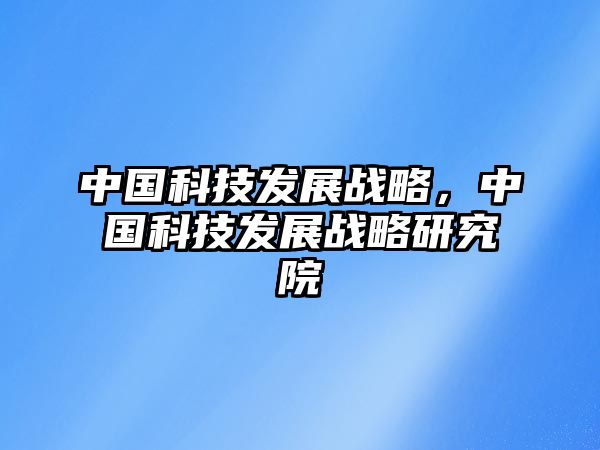 中国科技发展战略，中国科技发展战略研究院